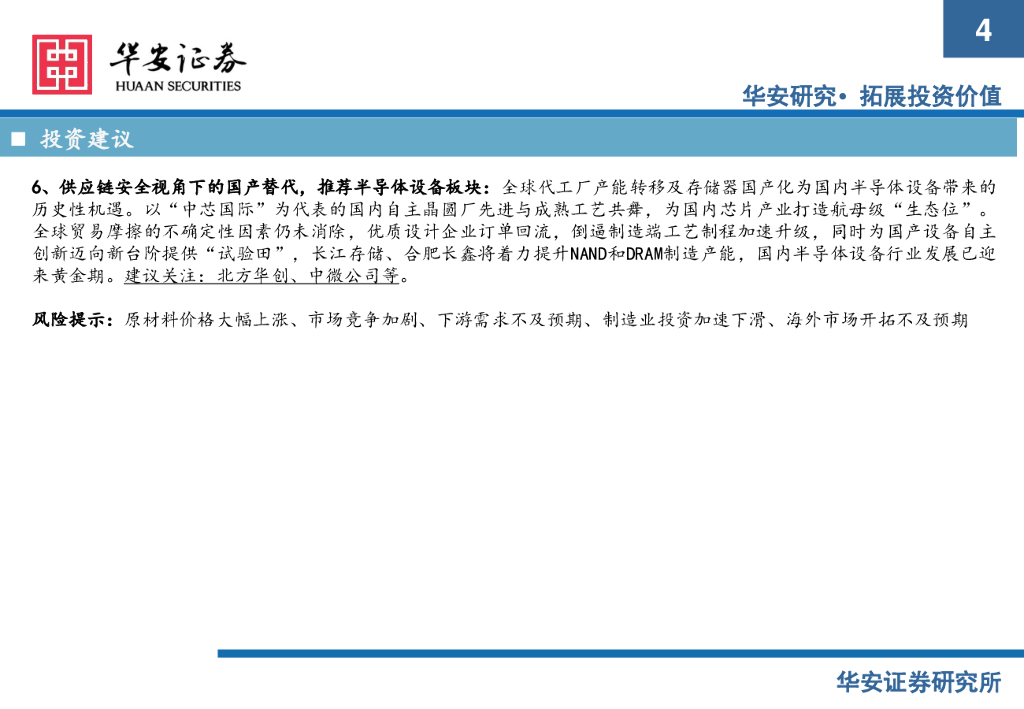 4

华安证券
HUAAN SECURITIES

华安研究• 拓展投资价值

■ 投资建议

6、供应链安全视角下的国产替代，推荐半导体设备板块：全球代工厂产能转移及存储器国产化为国内半导体设备带来的历史性机遇。以“中芯国际”为代表的国内自主晶圆厂先进与成熟工艺共舞，为国内芯片产业打造航母级“生态位”。全球贸易摩擦的不确定性因素仍未消除，优质设计企业订单回流，倒逼制造端工艺制程加速升级，同时为国产设备自主创新迈向新台阶提供“试验田”，长江存储、合肥长鑫将着力提升NAND和DRAM制造产能，国内半导体设备行业发展已迎来黄金期。建议关注：北方华创、中微公司等。

风险提示：原材料价格大幅上涨、市场竞争加剧、下游需求不及预期、制造业投资加速下滑、海外市场开拓不及预期

华安证券研究所